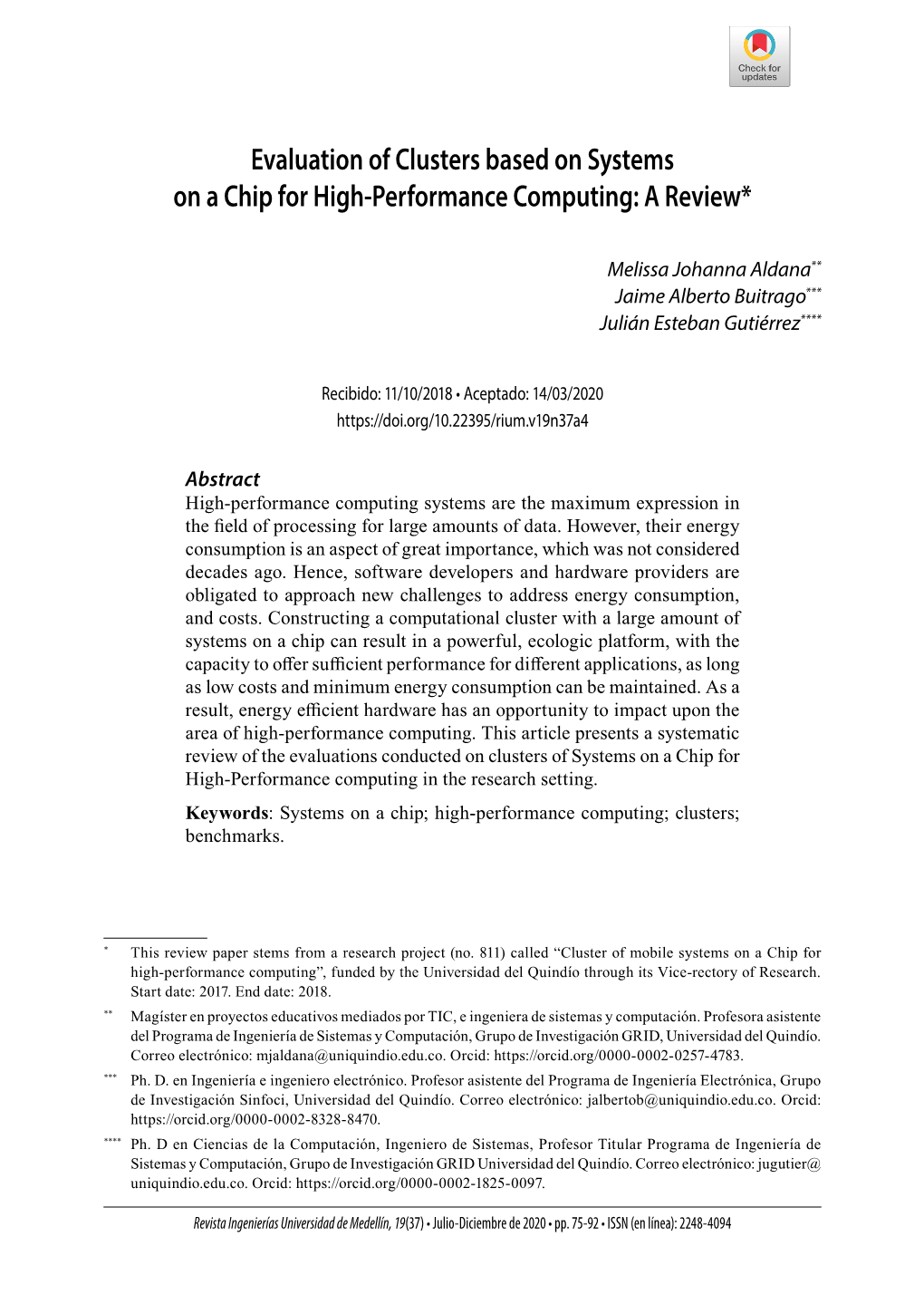 Check for updates

Evaluation of Clusters based on Systems on a Chip for High-Performance Computing: A Review*

Melissa Johanna Aldana**
Jaime Alberto Buitrago***
Julián Esteban Gutiérrez****

Recibido: 11/10/2018 • Aceptado: 14/03/2020
https://doi.org/10.22395/rium.v19n37a4

Abstract
High-performance computing systems are the maximum expression in the field of processing for large amounts of data. However, their energy consumption is an aspect of great importance, which was not considered decades ago. Hence, software developers and hardware providers are obligated to approach new challenges to address energy consumption, and costs. Constructing a computational cluster with a large amount of systems on a chip can result in a powerful, ecologic platform, with the capacity to offer sufficient performance for different applications, as long as low costs and minimum energy consumption can be maintained. As a result, energy efficient hardware has an opportunity to impact upon the area of high-performance computing. This article presents a systematic review of the evaluations conducted on clusters of Systems on a Chip for High-Performance computing in the research setting.

Keywords: Systems on a chip; high-performance computing; clusters; benchmarks.

* This review paper stems from a research project (no. 811) called “Cluster of mobile systems on a Chip for high-performance computing”, funded by the Universidad del Quindío through its Vice-rectory of Research. Start date: 2017. End date: 2018.

** Magíster en proyectos educativos mediados por TIC, e ingeniera de sistemas y computación. Profesora asistente del Programa de Ingeniería de Sistemas y Computación, Grupo de Investigación GRID, Universidad del Quindío. Correo electrónico: mjaldana@uniquindio.edu.co. Orcid: https://orcid.org/0000-0002-0257-4783.

*** Ph. D. en Ingeniería e ingeniero electrónico. Profesor asistente del Programa de Ingeniería Electrónica, Grupo de Investigación Sinfoci, Universidad del Quindío. Correo electrónico: jalbertob@uniquindio.edu.co. Orcid: https://orcid.org/0000-0002-8328-8470.

**** Ph. D en Ciencias de la Computación, Ingeniero de Sistemas, Profesor Titular Programa de Ingeniería de Sistemas y Computación, Grupo de Investigación GRID Universidad del Quindío. Correo electrónico: jugutier@uniquindio.edu.co. Orcid: https://orcid.org/0000-0002-1825-0097.

Revista Ingenierías Universidad de Medellín, 19(37) • Julio-Diciembre de 2020 • pp. 75-92 • ISSN (en línea): 2248-4094